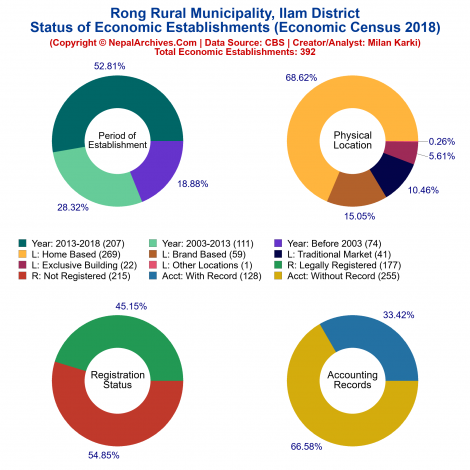 Rong Rural Municipality, Ilam District
Status of Economic Establishments (Economic Census 2018)
(Copyright © NepalArchives.Com | Data Source: CBS | Creator/Analyst: Milan Karki)
Total Economic Establishments: 392

52.81%
Period of Establishment
18.88%
28.32%

68.62%
Physical Location
0.26%
5.61%
10.46%
15.05%

Year: 2013-2018 (207)
Year: 2003-2013 (111)
Year: Before 2003 (74)
L: Home Based (269)
L: Brand Based (59)
L: Traditional Market (41)
L: Exclusive Building (22)
L: Other Locations (1)
R: Legally Registered (177)
R: Not Registered (215)
Acct: With Record (128)
Acct: Without Record (255)

45.15%
Registration Status
54.85%

33.42%
Accounting Records
66.58%